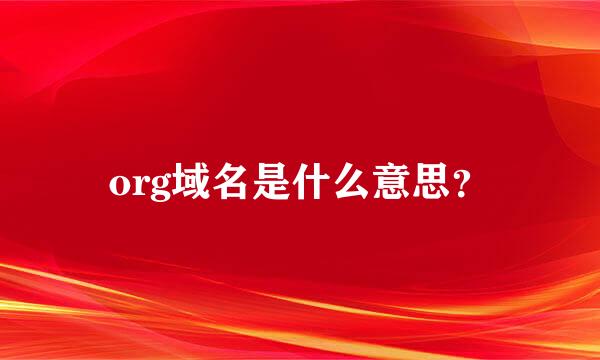 org域名是什么意思？